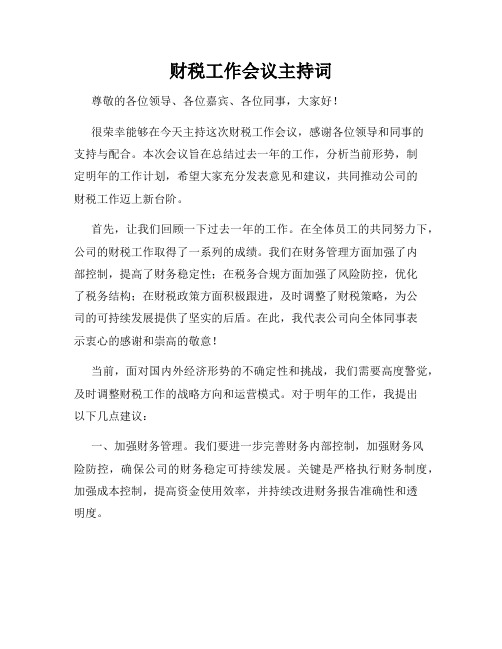 财税工作会议主持词

尊敬的各位领导、各位嘉宾、各位同事，大家好！

很荣幸能够在今天主持这次财税工作会议，感谢各位领导和同事的支持与配合。本次会议旨在总结过去一年的工作，分析当前形势，制定明年的工作计划，希望大家充分发表意见和建议，共同推动公司的财税工作迈上新台阶。

首先，让我们回顾一下过去一年的工作。在全体员工的共同努力下，公司的财税工作取得了一系列的成绩。我们在财务管理方面加强了内部控制，提高了财务稳定性；在税务合规方面加强了风险防控，优化了税务结构；在财税政策方面积极跟进，及时调整了财税策略，为公司的可持续发展提供了坚实的后盾。在此，我代表公司向全体同事表示衷心的感谢和崇高的敬意！

当前，面对国内外经济形势的不确定性和挑战，我们需要高度警觉，及时调整财税工作的战略方向和运营模式。对于明年的工作，我提出以下几点建议：

一、加强财务管理。我们要进一步完善财务内部控制，加强财务风险防控，确保公司的财务稳定可持续发展。关键是严格执行财务制度，加强成本控制，提高资金使用效率，并持续改进财务报告准确性和透明度。